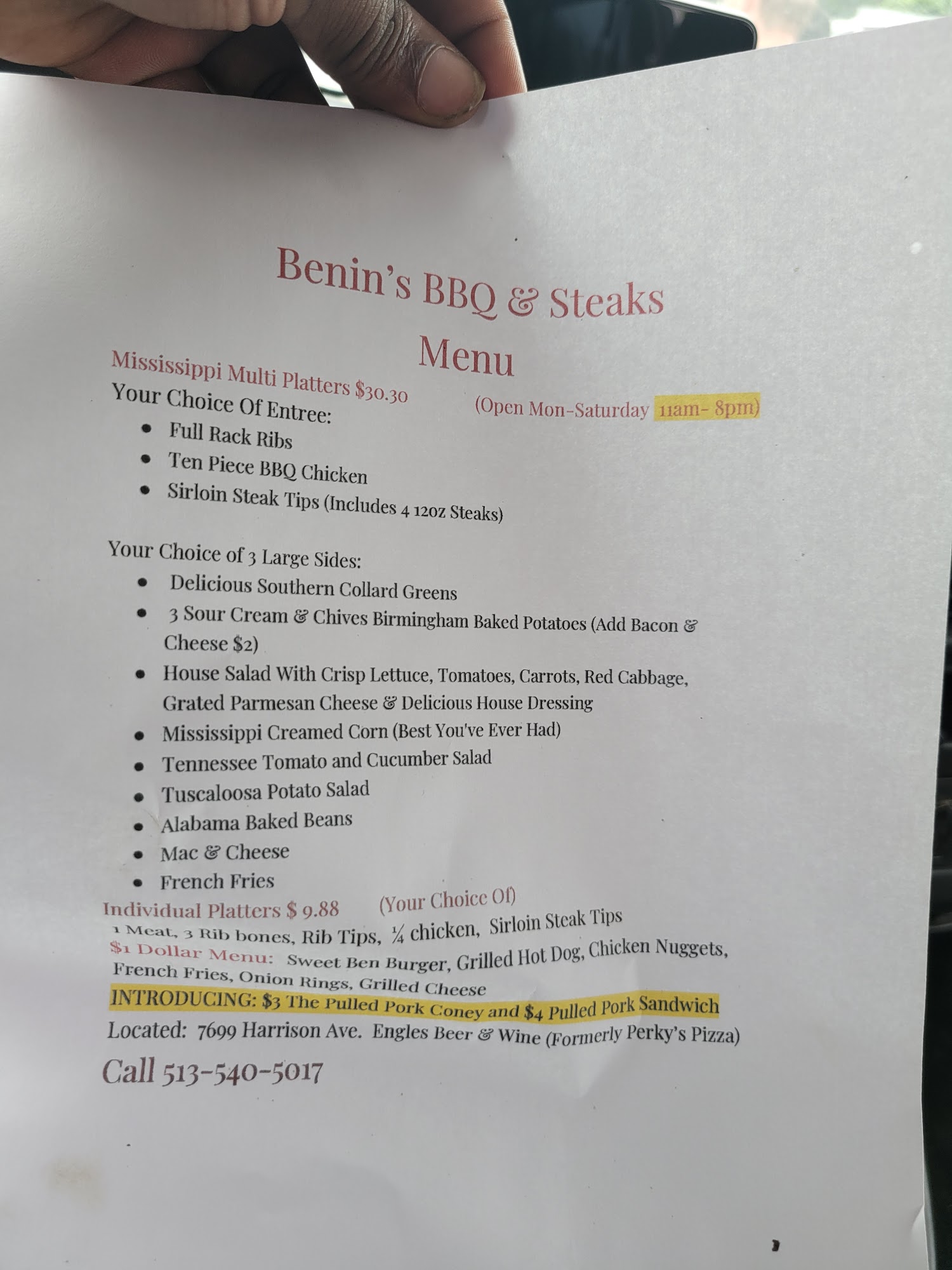 Benin's BBQ & Steaks
Menu

Mississippi Multi Platters $30.30

(Open Mon-Saturday 11am- 8pm)

Your Choice Of Entree:
• Full Rack Ribs
• Ten Piece BBQ Chicken
• Sirloin Steak Tips (Includes 4 12oz Steaks)

Your Choice of 3 Large Sides:
• Delicious Southern Collard Greens
• 3 Sour Cream & Chives Birmingham Baked Potatoes (Add Bacon & Cheese $2)
• House Salad With Crisp Lettuce, Tomatoes, Carrots, Red Cabbage, Grated Parmesan Cheese & Delicious House Dressing
• Mississippi Creamed Corn (Best You've Ever Had)
• Tennessee Tomato and Cucumber Salad
• Tuscaloosa Potato Salad
• Alabama Baked Beans
• Mac & Cheese
• French Fries

Individual Platters $ 9.88 (Your Choice Of)
1 Meat, 3 Rib bones, Rib Tips, ¼ chicken, Sirloin Steak Tips

$1 Dollar Menu: Sweet Ben Burger, Grilled Hot Dog, Chicken Nuggets, French Fries, Onion Rings, Grilled Cheese

INTRODUCING: $3 The Pulled Pork Coney and $4 Pulled Pork Sandwich

Located: 7699 Harrison Ave. Engles Beer & Wine (Formerly Perky's Pizza)

Call 513-540-5017